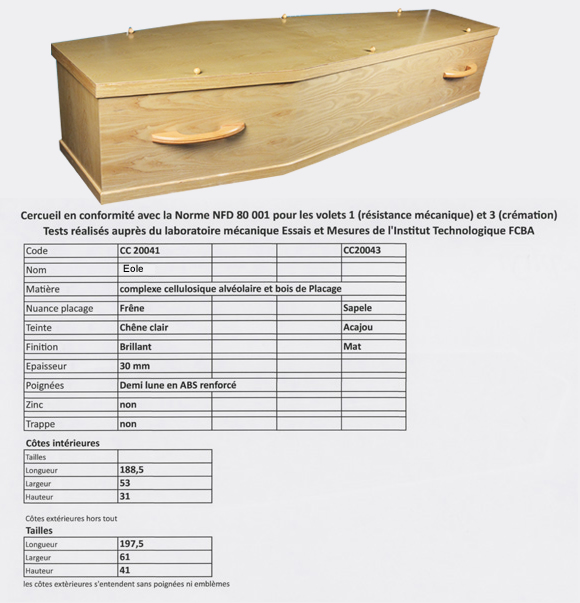 Cercueil en conformité avec la Norme NFD 80 001 pour les volets 1 (résistance mécanique) et 3 (crémation)
Tests réalisés auprès du laboratoire mécanique Essais et Mesures de l'Institut Technologique FCBA

| Code | CC 20041 | | | CC20043 |
|---|---|---|---|---|
| Nom | Eole | | | |
| Matière | complexe cellulosique alvéolaire et bois de Placage | | | |
| Nuance placage | Frêne | | | Sapele |
| Teinte | Chêne clair | | | Acajou |
| Finition | Brillant | | | Mat |
| Epaisseur | 30 mm | | | |
| Poignées | Demi lune en ABS renforcé | | | |
| Zinc | non | | | |
| Trappe | non | | | |

Côtes intérieures

| Tailles | |
|---|---|
| Longueur | 188,5 |
| Largeur | 53 |
| Hauteur | 31 |

Côtes extérieures hors tout
Tailles

| Longueur | 197,5 |
|---|---|
| Largeur | 61 |
| Hauteur | 41 |

les côtes extérieures s'entendent sans poignées ni emblèmes